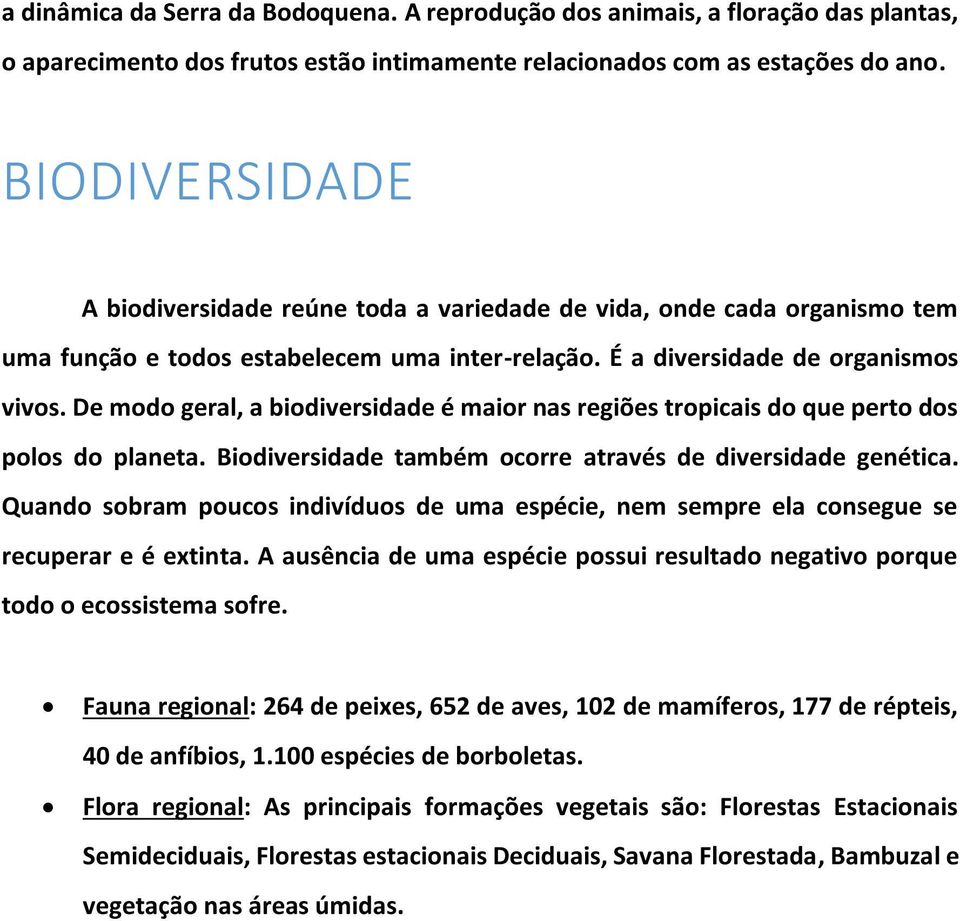 a dinâmica da Serra da Bodoquena. A reprodução dos animais, a floração das plantas, o aparecimento dos frutos estão intimamente relacionados com as estações do ano.

BIODIVERSIDADE

A biodiversidade reúne toda a variedade de vida, onde cada organismo tem uma função e todos estabelecem uma inter-relação. É a diversidade de organismos vivos. De modo geral, a biodiversidade é maior nas regiões tropicais do que perto dos polos do planeta. Biodiversidade também ocorre através de diversidade genética. Quando sobram poucos indivíduos de uma espécie, nem sempre ela consegue se recuperar e é extinta. A ausência de uma espécie possui resultado negativo porque todo o ecossistema sofre.

• Fauna regional: 264 de peixes, 652 de aves, 102 de mamíferos, 177 de répteis, 40 de anfíbios, 1.100 espécies de borboletas.
• Flora regional: As principais formações vegetais são: Florestas Estacionais Semideciduais, Florestas estacionais Deciduais, Savana Florestada, Bambuzal e vegetação nas áreas úmidas.